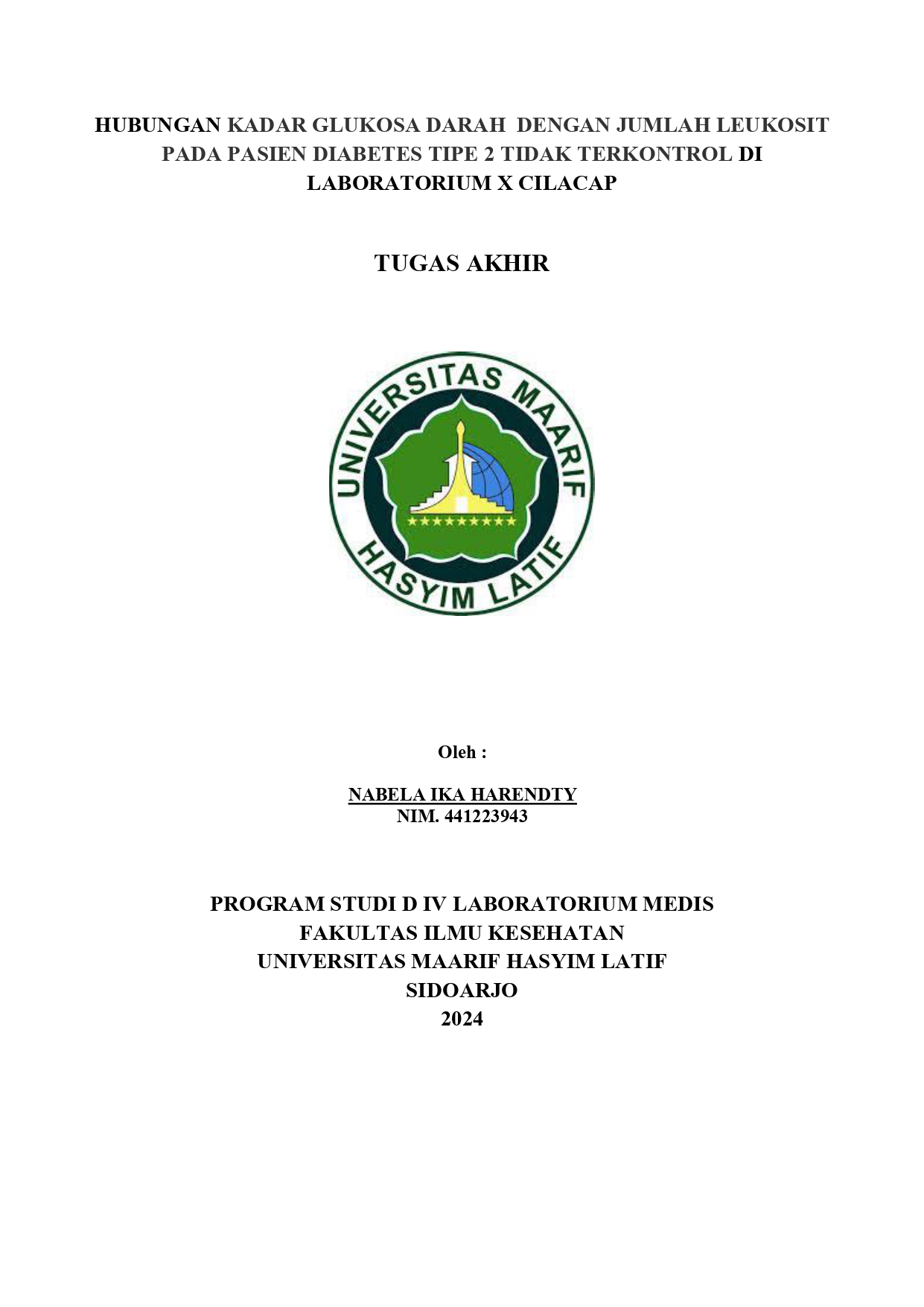 HUBUNGAN KADAR GLUKOSA DARAH DENGAN JUMLAH LEUKOSIT PADA PASIEN DIABETES TIPE 2 TIDAK TERKONTROL DI LABORATORIUM X CILACAP

TUGAS AKHIR

UNIVERSITAS MAARIF
HASYIM LATIF

Oleh :

NABELA IKA HARENDTY
NIM. 441223943

PROGRAM STUDI D IV LABORATORIUM MEDIS
FAKULTAS ILMU KESEHATAN
UNIVERSITAS MAARIF HASYIM LATIF
SIDOARJO
2024